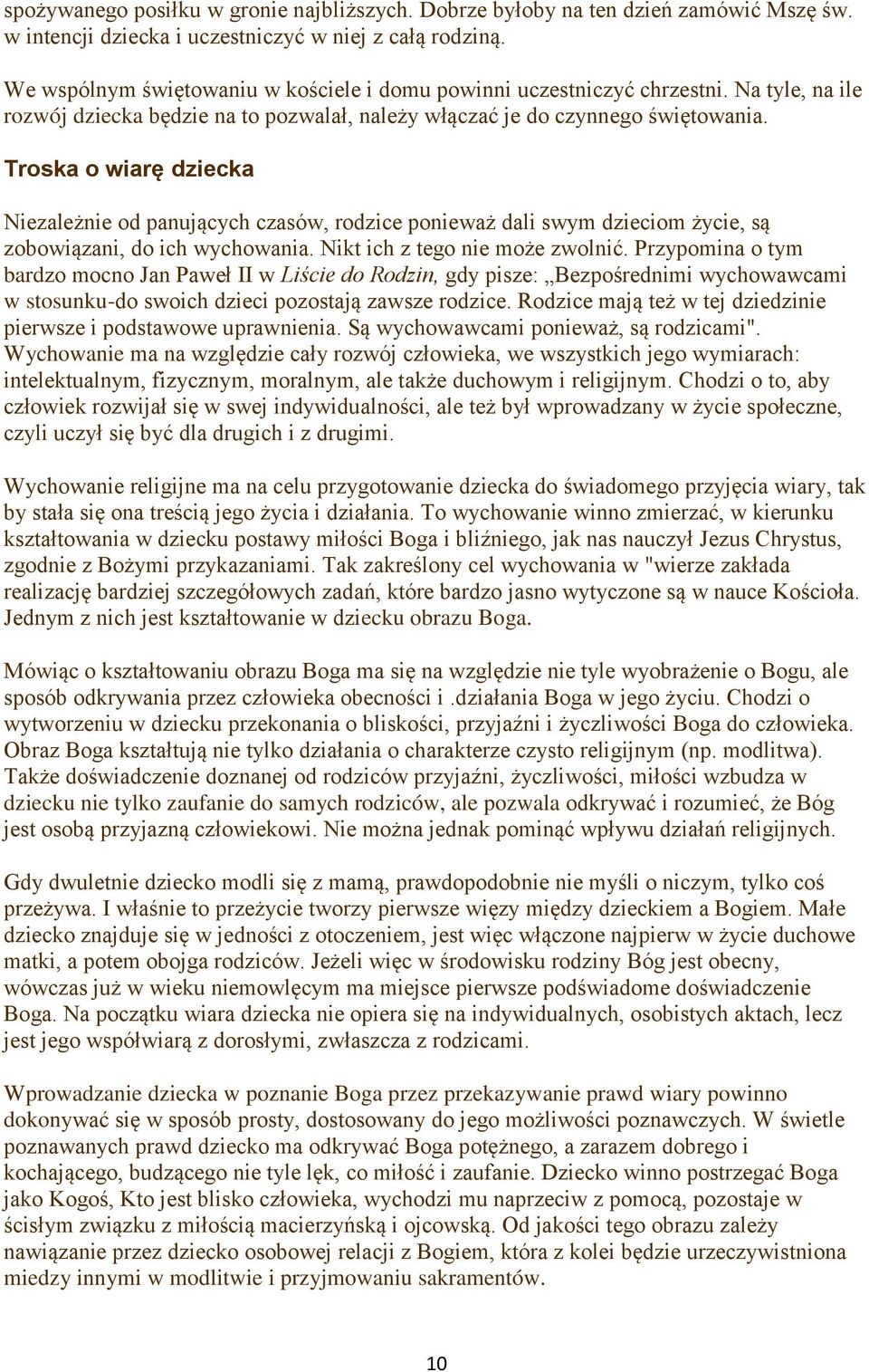 spożywanego posiłku w gronie najbliższych. Dobrze byłoby na ten dzień zamówić Mszę św. w intencji dziecka i uczestniczyć w niej z całą rodziną.

We wspólnym świętowaniu w kościele i domu powinni uczestniczyć chrzestni. Na tyle, na ile rozwój dziecka będzie na to pozwalał, należy włączać je do czynnego świętowania.

Troska o wiarę dziecka

Niezależnie od panujących czasów, rodzice ponieważ dali swym dzieciom życie, są zobowiązani, do ich wychowania. Nikt ich z tego nie może zwolnić. Przypomina o tym bardzo mocno Jan Paweł II w Liście do Rodzin, gdy pisze: „Bezpośrednimi wychowawcami w stosunku-do swoich dzieci pozostają zawsze rodzice. Rodzice mają też w tej dziedzinie pierwsze i podstawowe uprawnienia. Są wychowawcami ponieważ, są rodzicami". Wychowanie ma na względzie cały rozwój człowieka, we wszystkich jego wymiarach: intelektualnym, fizycznym, moralnym, ale także duchowym i religijnym. Chodzi o to, aby człowiek rozwijał się w swej indywidualności, ale też był wprowadzany w życie społeczne, czyli uczył się być dla drugich i z drugimi.

Wychowanie religijne ma na celu przygotowanie dziecka do świadomego przyjęcia wiary, tak by stała się ona treścią jego życia i działania. To wychowanie winno zmierzać, w kierunku kształtowania w dziecku postawy miłości Boga i bliźniego, jak nas nauczył Jezus Chrystus, zgodnie z Bożymi przykazaniami. Tak zakreślony cel wychowania w "wierze zakłada realizację bardziej szczegółowych zadań, które bardzo jasno wytyczone są w nauce Kościoła. Jednym z nich jest kształtowanie w dziecku obrazu Boga.

Mówiąc o kształtowaniu obrazu Boga ma się na względzie nie tyle wyobrażenie o Bogu, ale sposób odkrywania przez człowieka obecności i .działania Boga w jego życiu. Chodzi o wytworzeniu w dziecku przekonania o bliskości, przyjaźni i życzliwości Boga do człowieka. Obraz Boga kształtują nie tylko działania o charakterze czysto religijnym (np. modlitwa). Także doświadczenie doznanej od rodziców przyjaźni, życzliwości, miłości wzbudza w dziecku nie tylko zaufanie do samych rodziców, ale pozwala odkrywać i rozumieć, że Bóg jest osobą przyjazną człowiekowi. Nie można jednak pominąć wpływu działań religijnych.

Gdy dwuletnie dziecko modli się z mamą, prawdopodobnie nie myśli o niczym, tylko coś przeżywa. I właśnie to przeżycie tworzy pierwsze więzy między dzieckiem a Bogiem. Małe dziecko znajduje się w jedności z otoczeniem, jest więc włączone najpierw w życie duchowe matki, a potem obojga rodziców. Jeżeli więc w środowisku rodziny Bóg jest obecny, wówczas już w wieku niemowlęcym ma miejsce pierwsze podświadome doświadczenie Boga. Na początku wiara dziecka nie opiera się na indywidualnych, osobistych aktach, lecz jest jego współwiarą z dorosłymi, zwłaszcza z rodzicami.

Wprowadzanie dziecka w poznanie Boga przez przekazywanie prawd wiary powinno dokonywać się w sposób prosty, dostosowany do jego możliwości poznawczych. W świetle poznawanych prawd dziecko ma odkrywać Boga potężnego, a zarazem dobrego i kochającego, budzącego nie tyle lęk, co miłość i zaufanie. Dziecko winno postrzegać Boga jako Kogoś, Kto jest blisko człowieka, wychodzi mu naprzeciw z pomocą, pozostaje w ścisłym związku z miłością macierzyńską i ojcowską. Od jakości tego obrazu zależy nawiązanie przez dziecko osobowej relacji z Bogiem, która z kolei będzie urzeczywistniona miedzy innymi w modlitwie i przyjmowaniu sakramentów.

10